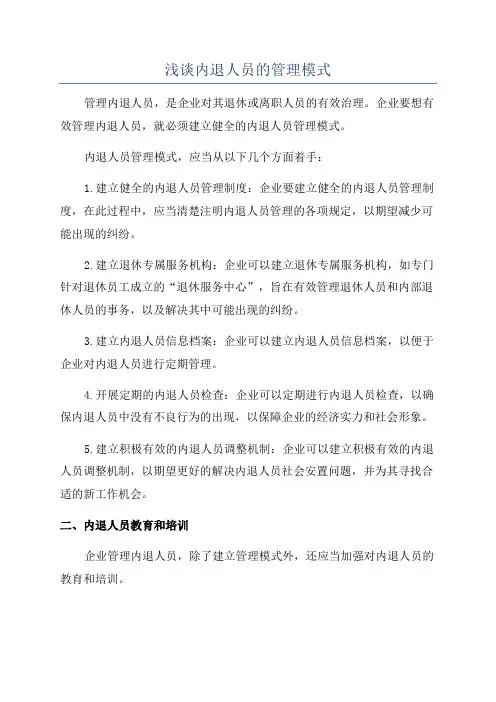 浅谈内退人员的管理模式

管理内退人员，是企业对其退休或离职人员的有效治理。企业要想有效管理内退人员，就必须建立健全的内退人员管理模式。

内退人员管理模式，应当从以下几个方面着手：

1.建立健全的内退人员管理制度：企业要建立健全的内退人员管理制度，在此过程中，应当清楚注明内退人员管理的各项规定，以期望减少可能出现的纠纷。

2.建立退休专属服务机构：企业可以建立退休专属服务机构，如专门针对退休员工成立的“退休服务中心”，旨在有效管理退休人员和内部退休人员的事务，以及解决其中可能出现的纠纷。

3.建立内退人员信息档案：企业可以建立内退人员信息档案，以便于企业对内退人员进行定期管理。

4.开展定期的内退人员检查：企业可以定期进行内退人员检查，以确保内退人员中没有不良行为的出现，以保障企业的经济实力和社会形象。

5.建立积极有效的内退人员调整机制：企业可以建立积极有效的内退人员调整机制，以期望更好的解决内退人员社会安置问题，并为其寻找合适的新工作机会。

二、内退人员教育和培训

企业管理内退人员，除了建立管理模式外，还应当加强对内退人员的教育和培训。